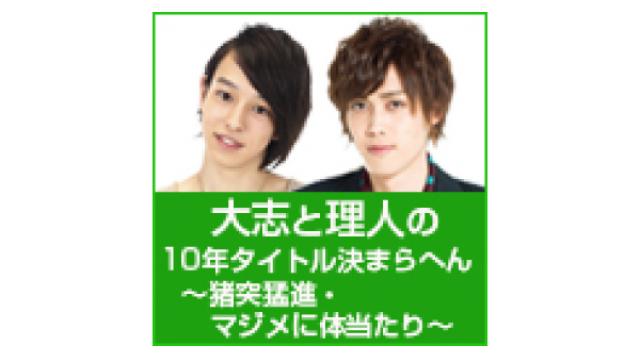 大志と理人の
10年タイトル決まらへん
～猪突猛進・
マジメに体当たり～